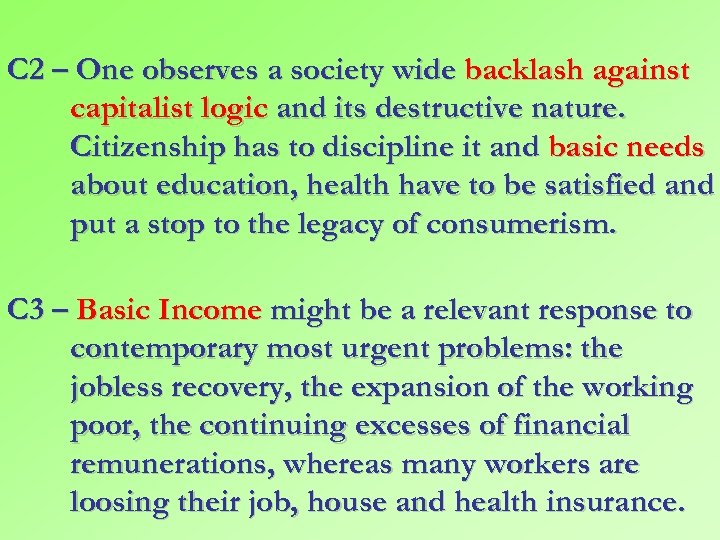 C2 – One observes a society wide backlash against capitalist logic and its destructive nature. Citizenship has to discipline it and basic needs about education, health have to be satisfied and put a stop to the legacy of consumerism.

C3 – Basic Income might be a relevant response to contemporary most urgent problems: the jobless recovery, the expansion of the working poor, the continuing excesses of financial remunerations, whereas many workers are loosing their job, house and health insurance.